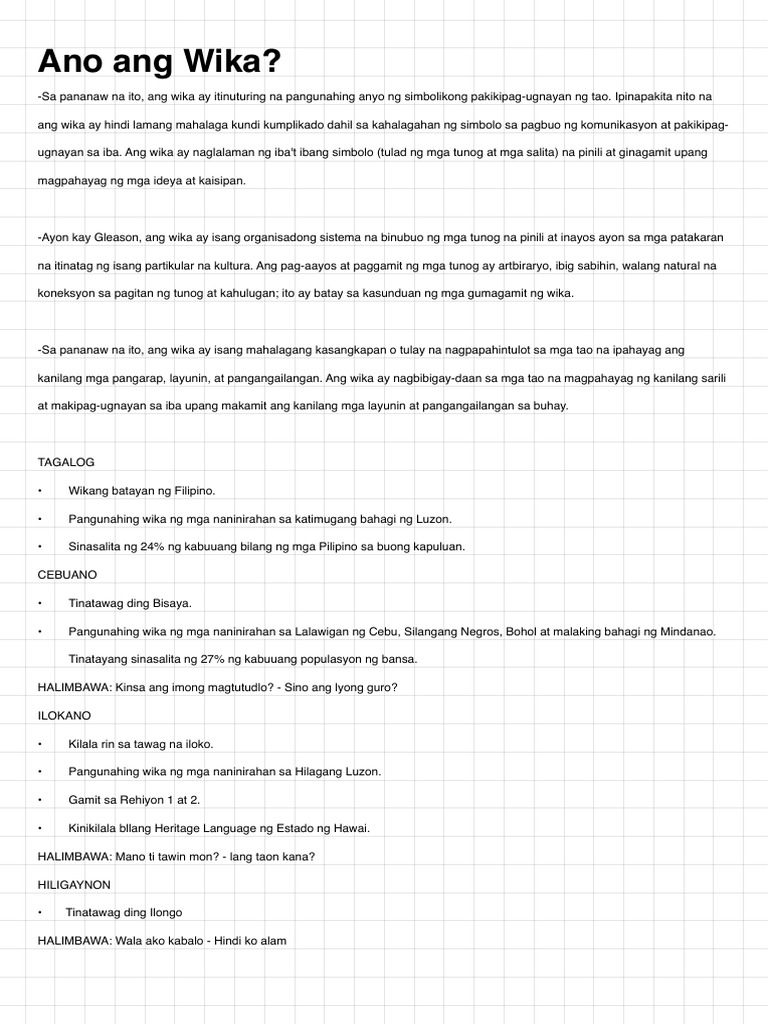 Ano ang Wika?

-Sa pananaw na ito, ang wika ay itinuturing na pangunahing anyo ng simbolikong pakikipag-ugnayan ng tao. Ipinapakita nito na ang wika ay hindi lamang mahalaga kundi kumplikado dahil sa kahalagahan ng simbolo sa pagbuo ng komunikasyon at pakikipag-ugnayan sa iba. Ang wika ay naglalaman ng iba't ibang simbolo (tulad ng mga tunog at mga salita) na pinili at ginagamit upang magpahayag ng mga ideya at kaisipan.

-Ayon kay Gleason, ang wika ay isang organisadong sistema na binubuo ng mga tunog na pinili at inayos ayon sa mga patakaran na itinatag ng isang partikular na kultura. Ang pag-aayos at paggamit ng mga tunog ay artbiraryo, ibig sabihin, walang natural na koneksyon sa pagitan ng tunog at kahulugan; ito ay batay sa kasunduan ng mga gumagamit ng wika.

-Sa pananaw na ito, ang wika ay isang mahalagang kasangkapan o tulay na nagpapahintulot sa mga tao na ipahayag ang kanilang mga pangarap, layunin, at pangangailangan. Ang wika ay nagbibigay-daan sa mga tao na magpahayag ng kanilang sarili at makipag-ugnayan sa iba upang makamit ang kanilang mga layunin at pangangailangan sa buhay.

TAGALOG

• Wikang batayan ng Filipino.

• Pangunahing wika ng mga naninirahan sa katimugang bahagi ng Luzon.

• Sinasalita ng 24% ng kabuuang bilang ng mga Pilipino sa buong kapuluan.

CEBUANO

• Tinatawag ding Bisaya.

• Pangunahing wika ng mga naninirahan sa Lalawigan ng Cebu, Silangang Negros, Bohol at malaking bahagi ng Mindanao. Tinatayang sinasalita ng 27% ng kabuuang populasyon ng bansa.

HALIMBAWA: Kinsa ang imong magtutudlo? - Sino ang Iyong guro?

ILOKANO

• Kilala rin sa tawag na iloko.

• Pangunahing wika ng mga naninirahan sa Hilagang Luzon.

• Gamit sa Rehiyon 1 at 2.

• Kinikilala bllang Heritage Language ng Estado ng Hawai.

HALIMBAWA: Mano ti tawin mon? - Iang taon kana?

HILIGAYNON

• Tinatawag ding Ilongo

HALIMBAWA: Wala ako kabalo - Hindi ko alam